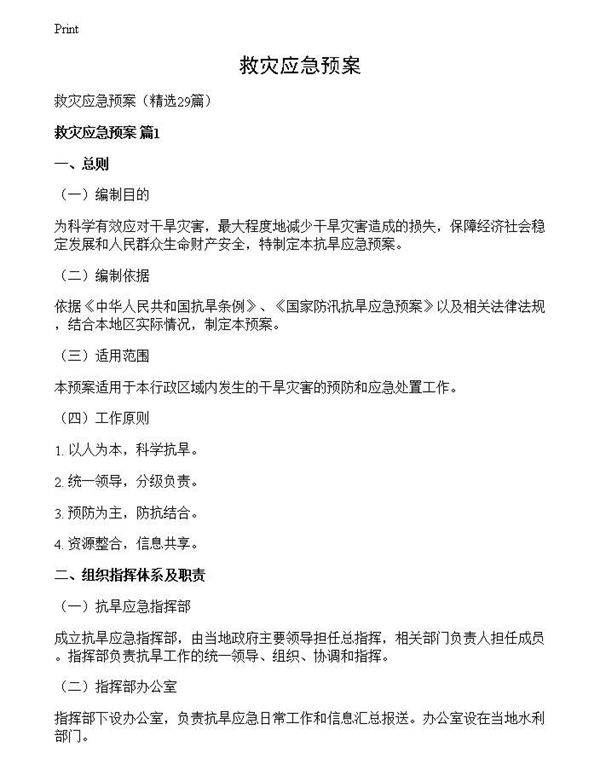 Print

救灾应急预案

救灾应急预案（精选29篇）

救灾应急预案 篇1

一、总则

（一）编制目的

为科学有效应对干旱灾害，最大程度地减少干旱灾害造成的损失，保障经济社会稳定发展和人民群众生命财产安全，特制定本抗旱应急预案。

（二）编制依据

依据《中华人民共和国抗旱条例》、《国家防汛抗旱应急预案》以及相关法律法规，结合本地区实际情况，制定本预案。

（三）适用范围

本预案适用于本行政区域内发生的干旱灾害的预防和应急处置工作。

（四）工作原则

1. 以人为本，科学抗旱。

2. 统一领导，分级负责。

3. 预防为主，防抗结合。

4. 资源整合，信息共享。

二、组织指挥体系及职责

（一）抗旱应急指挥部

成立抗旱应急指挥部，由当地政府主要领导担任总指挥，相关部门负责人担任成员。指挥部负责抗旱工作的统一领导、组织、协调和指挥。

（二）指挥部办公室

指挥部下设办公室，负责抗旱应急日常工作和信息汇总报送。办公室设在当地水利部门。